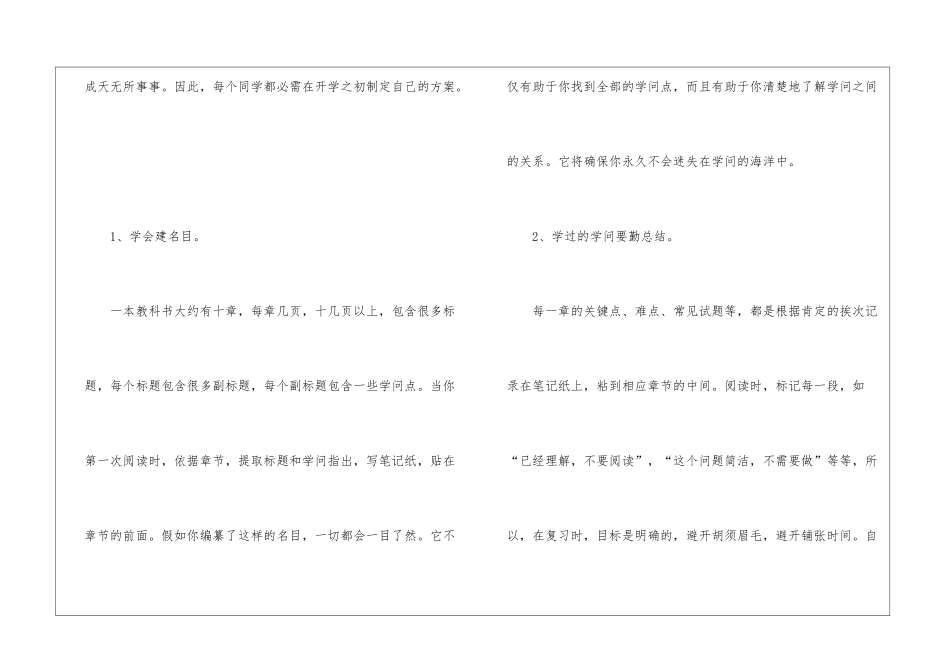 成天无所事事。因此，每个同学都必需在开学之初制定自己的方案。

1、学会建名目。

一本教科书大约有十章，每章几页，十几页以上，包含很多标题，每个标题包含很多副标题，每个副标题包含一些学问点。当你第一次阅读时，依据章节，提取标题和学问指出，写笔记纸，贴在章节的前面。假如你编纂了这样的名目，一切都会一目了然。它不仅有助于你找到全部的学问点，而且有助于你清楚地了解学问之间的关系。它将确保你永久不会迷失在学问的海洋中。

2、学过的学问要勤总结。

每一章的关键点、难点、常见试题等，都是根据肯定的挨次记录在笔记纸上，粘到相应章节的中间。阅读时，标记每一段，如“已经理解，不要阅读”，“这个问题简洁，不需要做”等等，所以，在复习时，目标是明确的，避开胡须眉毛，避开铺张时间。自